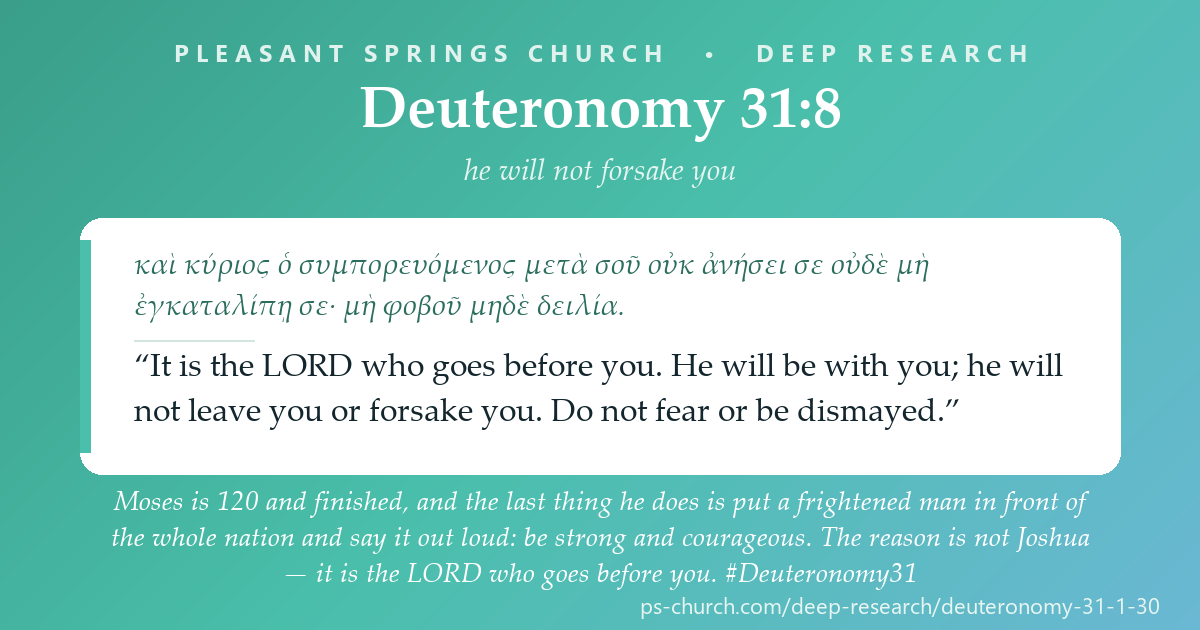 PLEASANT SPRINGS CHURCH • DEEP RESEARCH

Deuteronomy 31:8

he will not forsake you

καὶ κύριος ὁ συμπορευόμενος μετὰ σοῦ οὐκ ἀνήσει σε οὐδὲ μὴ ἐγκαταλίπῃ σε· μὴ φοβοῦ μηδὲ δειλία.

“It is the LORD who goes before you. He will be with you; he will not leave you or forsake you. Do not fear or be dismayed.”

Moses is 120 and finished, and the last thing he does is put a frightened man in front of the whole nation and say it out loud: be strong and courageous. The reason is not Joshua — it is the LORD who goes before you. #Deuteronomy31

ps-church.com/deep-research/deuteronomy-31-1-30